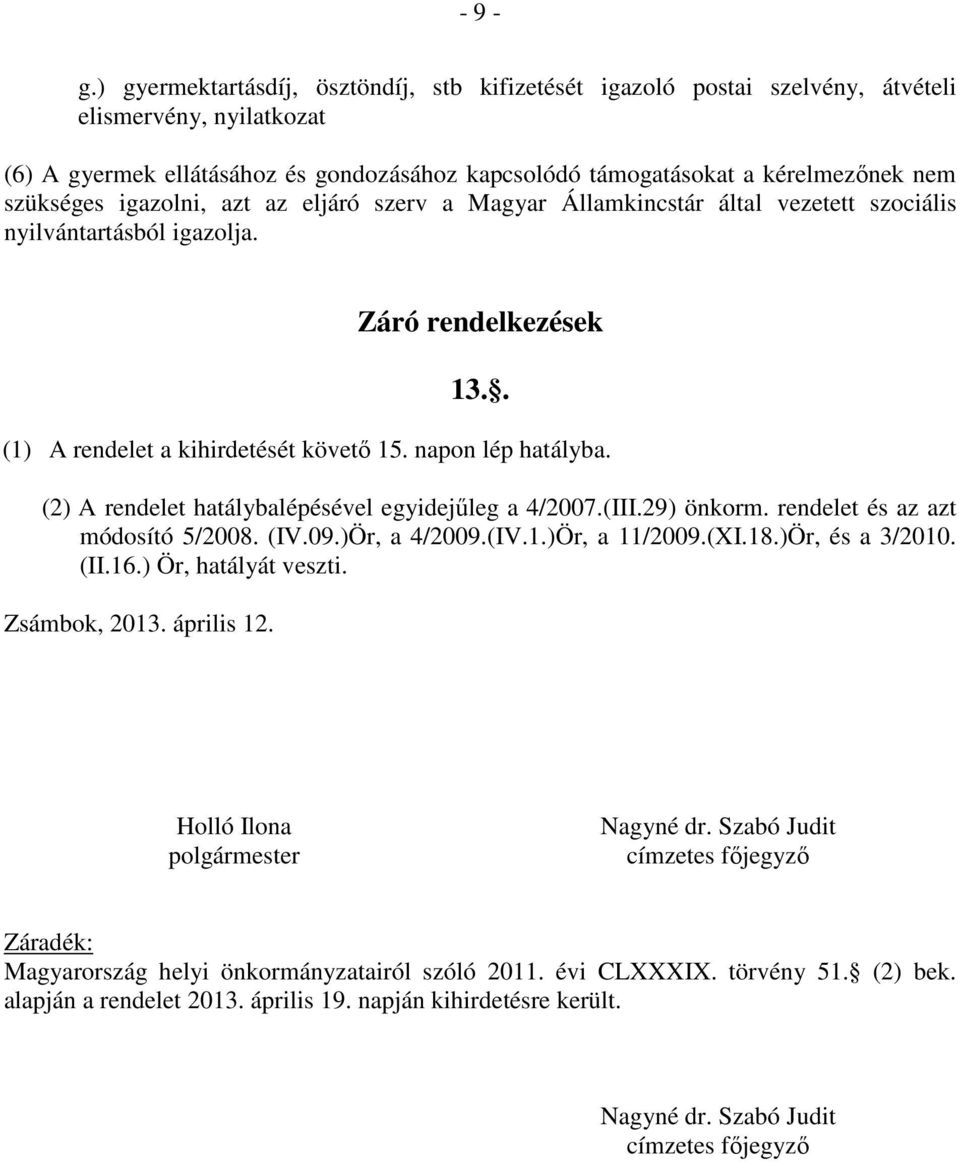 - 9 -

g.) gyermektartásdíj, ösztöndíj, stb kifizetését igazoló postai szelvény, átvételi elismervény, nyilatkozat

(6) A gyermek ellátásához és gondozásához kapcsolódó támogatásokat a kérelmezőnek nem szükséges igazolni, azt az eljáró szerv a Magyar Államkincstár által vezetett szociális nyilvántartásból igazolja.

Záró rendelkezések

13.§.

(1) A rendelet a kihirdetését követő 15. napon lép hatályba.

(2) A rendelet hatálybalépésével egyidejűleg a 4/2007.(III.29) önkorm. rendelet és az azt módosító 5/2008. (IV.09.)Ör, a 4/2009.(IV.1.)Ör, a 11/2009.(XI.18.)Ör, és a 3/2010. (II.16.) Ör, hatályát veszti.

Zsámbok, 2013. április 12.

Holló Ilona
polgármester

Nagyné dr. Szabó Judit
címzetes főjegyző

Záradék:
Magyarország helyi önkormányzatairól szóló 2011. évi CLXXXIX. törvény 51.§ (2) bek. alapján a rendelet 2013. április 19. napján kihirdetésre került.

Nagyné dr. Szabó Judit
címzetes főjegyző